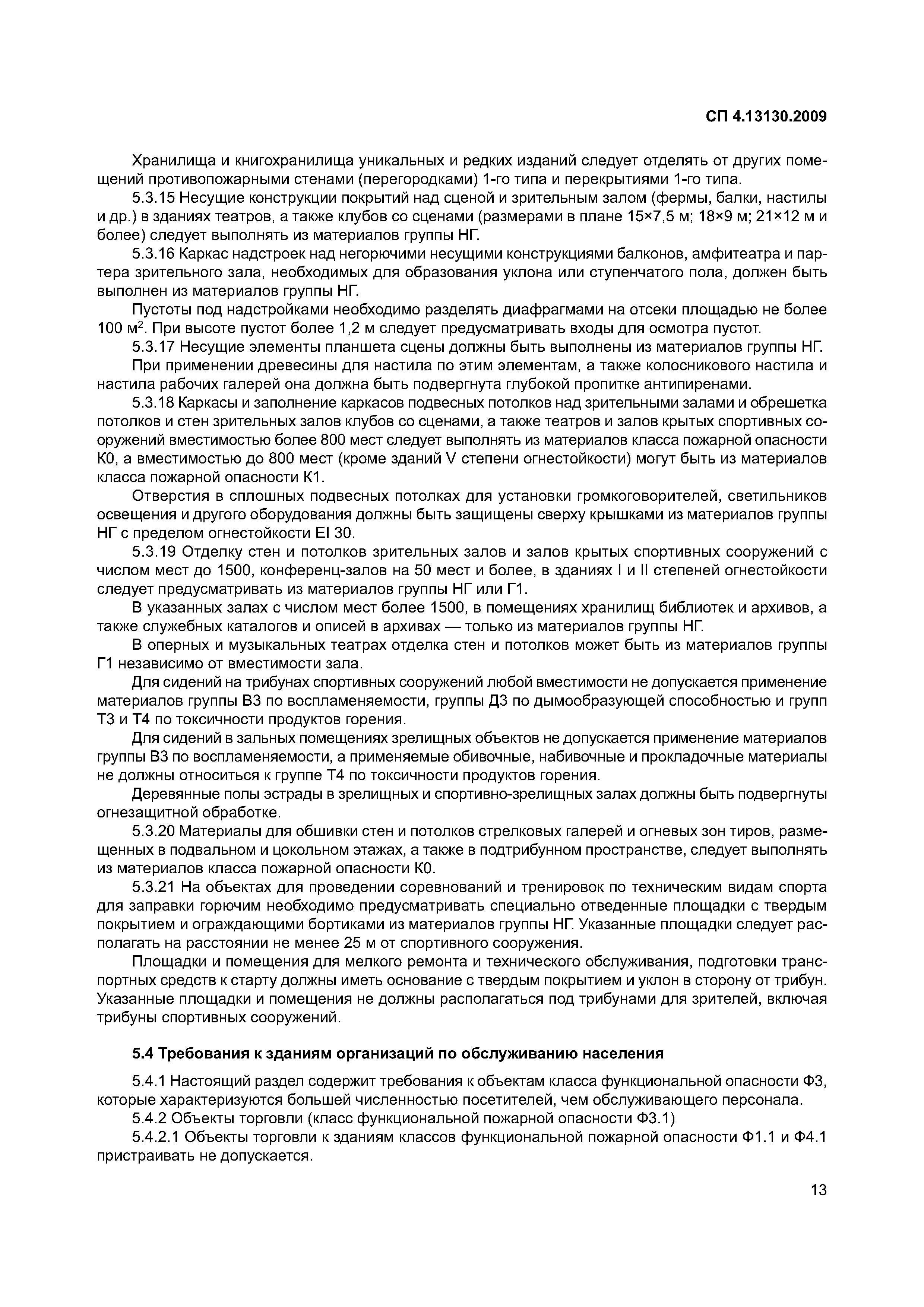 СП 4.13130.2009

Хранилища и книгохранилища уникальных и редких изданий следует отделять от других помещений противопожарными стенами (перегородками) 1-го типа и перекрытиями 1-го типа.

5.3.15 Несущие конструкции покрытий над сценой и зрительным залом (фермы, балки, настилы и др.) в зданиях театров, а также клубов со сценами (размерами в плане 15×7,5 м; 18×9 м; 21×12 м и более) следует выполнять из материалов группы НГ.

5.3.16 Каркас надстроек над негорючими несущими конструкциями балконов, амфитеатра и партера зрительного зала, необходимых для образования уклона или ступенчатого пола, должен быть выполнен из материалов группы НГ.

Пустоты под надстройками необходимо разделять диафрагмами на отсеки площадью не более 100 м$^2$. При высоте пустот более 1,2 м следует предусматривать входы для осмотра пустот.

5.3.17 Несущие элементы планшета сцены должны быть выполнены из материалов группы НГ.

При применении древесины для настила по этим элементам, а также колосникового настила и настила рабочих галерей она должна быть подвергнута глубокой пропитке антипиренами.

5.3.18 Каркасы и заполнение каркасов подвесных потолков над зрительными залами и обрешетка потолков и стен зрительных залов клубов со сценами, а также театров и залов крытых спортивных сооружений вместимостью более 800 мест следует выполнять из материалов класса пожарной опасности К0, а вместимостью до 800 мест (кроме зданий V степени огнестойкости) могут быть из материалов класса пожарной опасности К1.

Отверстия в сплошных подвесных потолках для установки громкоговорителей, светильников освещения и другого оборудования должны быть защищены сверху крышками из материалов группы НГ с пределом огнестойкости EI 30.

5.3.19 Отделку стен и потолков зрительных залов и залов крытых спортивных сооружений с числом мест до 1500, конференц-залов на 50 мест и более, в зданиях I и II степеней огнестойкости следует предусматривать из материалов группы НГ или Г1.

В указанных залах с числом мест более 1500, в помещениях хранилищ библиотек и архивов, а также служебных каталогов и описей в архивах — только из материалов группы НГ.

В оперных и музыкальных театрах отделка стен и потолков может быть из материалов группы Г1 независимо от вместимости зала.

Для сидений на трибунах спортивных сооружений любой вместимости не допускается применение материалов группы В3 по воспламеняемости, группы Д3 по дымообразующей способностью и групп Т3 и Т4 по токсичности продуктов горения.

Для сидений в зальных помещениях зрелищных объектов не допускается применение материалов группы В3 по воспламеняемости, а применяемые обивочные, набивочные и прокладочные материалы не должны относиться к группе Т4 по токсичности продуктов горения.

Деревянные полы эстрады в зрелищных и спортивно-зрелищных залах должны быть подвергнуты огнезащитной обработке.

5.3.20 Материалы для обшивки стен и потолков стрелковых галерей и огневых зон тиров, размещенных в подвальном и цокольном этажах, а также в подтрибунном пространстве, следует выполнять из материалов класса пожарной опасности К0.

5.3.21 На объектах для проведении соревнований и тренировок по техническим видам спорта для заправки горючим необходимо предусматривать специально отведенные площадки с твердым покрытием и ограждающими бортиками из материалов группы НГ. Указанные площадки следует располагать на расстоянии не менее 25 м от спортивного сооружения.

Площадки и помещения для мелкого ремонта и технического обслуживания, подготовки транспортных средств к старту должны иметь основание с твердым покрытием и уклон в сторону от трибун. Указанные площадки и помещения не должны располагаться под трибунами для зрителей, включая трибуны спортивных сооружений.

5.4 Требования к зданиям организаций по обслуживанию населения

5.4.1 Настоящий раздел содержит требования к объектам класса функциональной опасности Ф3, которые характеризуются большей численностью посетителей, чем обслуживающего персонала.

5.4.2 Объекты торговли (класс функциональной пожарной опасности Ф3.1)

5.4.2.1 Объекты торговли к зданиям классов функциональной пожарной опасности Ф1.1 и Ф4.1 пристраивать не допускается.

13